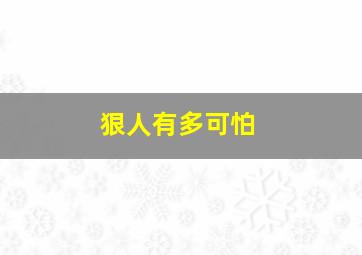 狠人有多可怕